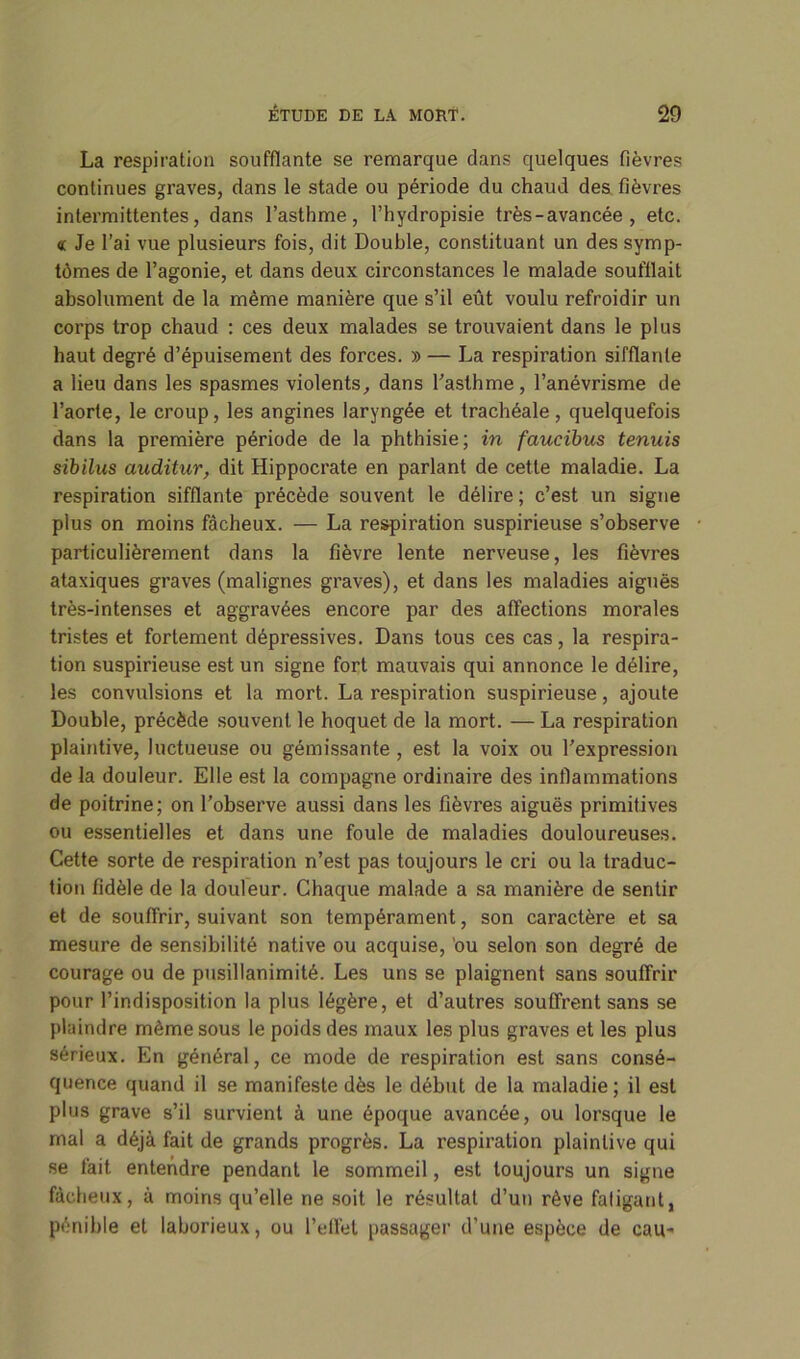 ÉTUDE DE LA MORT. 29

La respiration soufflante se remarque dans quelques fièvres continues graves, dans le stade ou période du chaud des fièvres intermittentes, dans l'asthme, l'hydropisie très-avancée, etc. « Je l'ai vue plusieurs fois, dit Double, constituant un des symptômes de l'agonie, et dans deux circonstances le malade soufflait absolument de la même manière que s'il eût voulu refroidir un corps trop chaud : ces deux malades se trouvaient dans le plus haut degré d'épuisement des forces. » — La respiration sifflante a lieu dans les spasmes violents, dans l'asthme, l'anévrisme de l'aorte, le croup, les angines laryngée et trachéale, quelquefois dans la première période de la phthisie; in faucibus tenuis sibilus auditur, dit Hippocrate en parlant de cette maladie. La respiration sifflante précède souvent le délire; c'est un signe plus on moins fâcheux. — La respiration suspirieuse s'observe particulièrement dans la fièvre lente nerveuse, les fièvres ataxiques graves (malignes graves), et dans les maladies aiguës très-intenses et aggravées encore par des affections morales tristes et fortement dépressives. Dans tous ces cas, la respiration suspirieuse est un signe fort mauvais qui annonce le délire, les convulsions et la mort. La respiration suspirieuse, ajoute Double, précède souvent le hoquet de la mort. — La respiration plaintive, luctueuse ou gémissante, est la voix ou l'expression de la douleur. Elle est la compagne ordinaire des inflammations de poitrine; on l'observe aussi dans les fièvres aiguës primitives ou essentielles et dans une foule de maladies douloureuses. Cette sorte de respiration n'est pas toujours le cri ou la traduction fidèle de la douleur. Chaque malade a sa manière de sentir et de souffrir, suivant son tempérament, son caractère et sa mesure de sensibilité native ou acquise, ou selon son degré de courage ou de pusillanimité. Les uns se plaignent sans souffrir pour l'indisposition la plus légère, et d'autres souffrent sans se plaindre même sous le poids des maux les plus graves et les plus sérieux. En général, ce mode de respiration est sans conséquence quand il se manifeste dès le début de la maladie; il est plus grave s'il survient à une époque avancée, ou lorsque le mal a déjà fait de grands progrès. La respiration plaintive qui se fait entendre pendant le sommeil, est toujours un signe fâcheux, à moins qu'elle ne soit le résultat d'un rêve fatigant, pénible et laborieux, ou l'effet passager d'une espèce de cau-